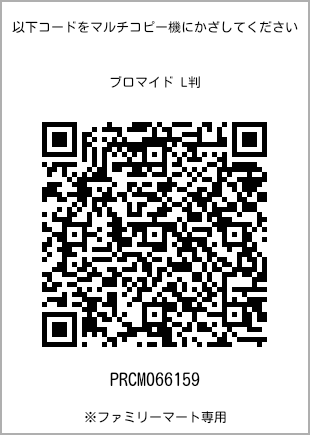 以下コードをマルチコピー機にかざしてください

ブロマイド L判

PRCM066159

※ファミリーマート専用